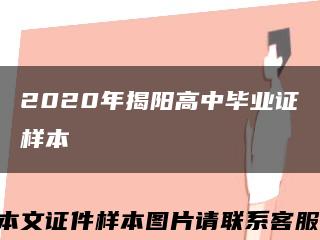 2020年揭阳高中毕业证样本

本文证件样本图片请联系客服